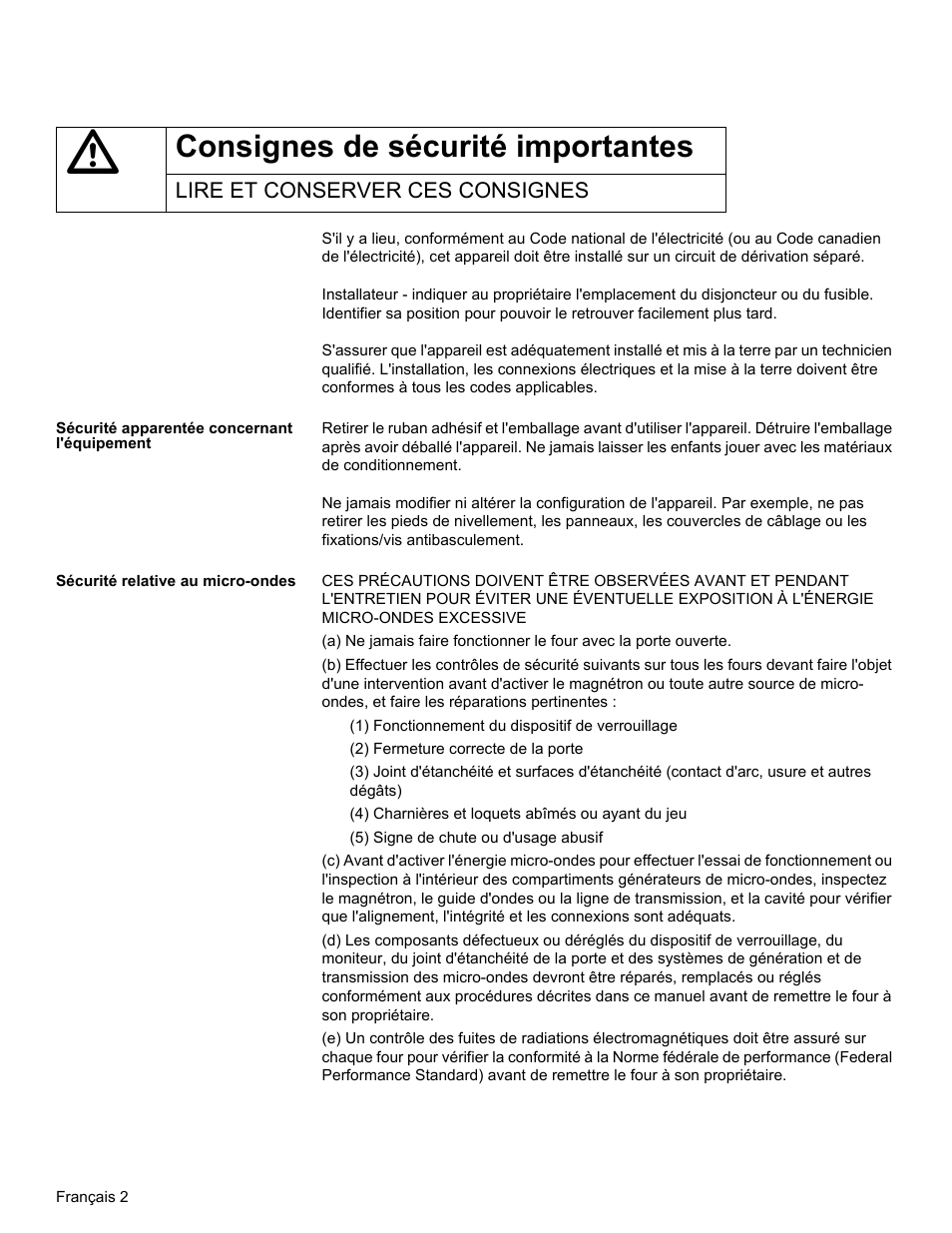 Consignes de sécurité importantes

LIRE ET CONSERVER CES CONSIGNES

S'il y a lieu, conformément au Code national de l'électricité (ou au Code canadien de l'électricité), cet appareil doit être installé sur un circuit de dérivation séparé.

Installateur - indiquer au propriétaire l'emplacement du disjoncteur ou du fusible. Identifier sa position pour pouvoir le retrouver facilement plus tard.

S'assurer que l'appareil est adéquatement installé et mis à la terre par un technicien qualifié. L'installation, les connexions électriques et la mise à la terre doivent être conformes à tous les codes applicables.

Sécurité apparentée concernant l'équipement

Retirer le ruban adhésif et l'emballage avant d'utiliser l'appareil. Détruire l'emballage après avoir déballé l'appareil. Ne jamais laisser les enfants jouer avec les matériaux de conditionnement.

Ne jamais modifier ni altérer la configuration de l'appareil. Par exemple, ne pas retirer les pieds de nivellement, les panneaux, les couvercles de câblage ou les fixations/vis antibasculement.

Sécurité relative au micro-ondes

CES PRÉCAUTIONS DOIVENT ÊTRE OBSERVÉES AVANT ET PENDANT L'ENTRETIEN POUR ÉVITER UNE ÉVENTUELLE EXPOSITION À L'ÉNERGIE MICRO-ONDES EXCESSIVE

(a) Ne jamais faire fonctionner le four avec la porte ouverte.

(b) Effectuer les contrôles de sécurité suivants sur tous les fours devant faire l'objet d'une intervention avant d'activer le magnétron ou toute autre source de micro-ondes, et faire les réparations pertinentes :

(1) Fonctionnement du dispositif de verrouillage

(2) Fermeture correcte de la porte

(3) Joint d'étanchéité et surfaces d'étanchéité (contact d'arc, usure et autres dégâts)

(4) Charnières et loquets abîmés ou ayant du jeu

(5) Signe de chute ou d'usage abusif

(c) Avant d'activer l'énergie micro-ondes pour effectuer l'essai de fonctionnement ou l'inspection à l'intérieur des compartiments générateurs de micro-ondes, inspectez le magnétron, le guide d'ondes ou la ligne de transmission, et la cavité pour vérifier que l'alignement, l'intégrité et les connexions sont adéquats.

(d) Les composants défectueux ou déréglés du dispositif de verrouillage, du moniteur, du joint d'étanchéité de la porte et des systèmes de génération et de transmission des micro-ondes devront être réparés, remplacés ou réglés conformément aux procédures décrites dans ce manuel avant de remettre le four à son propriétaire.

(e) Un contrôle des fuites de radiations électromagnétiques doit être assuré sur chaque four pour vérifier la conformité à la Norme fédérale de performance (Federal Performance Standard) avant de remettre le four à son propriétaire.

Français 2